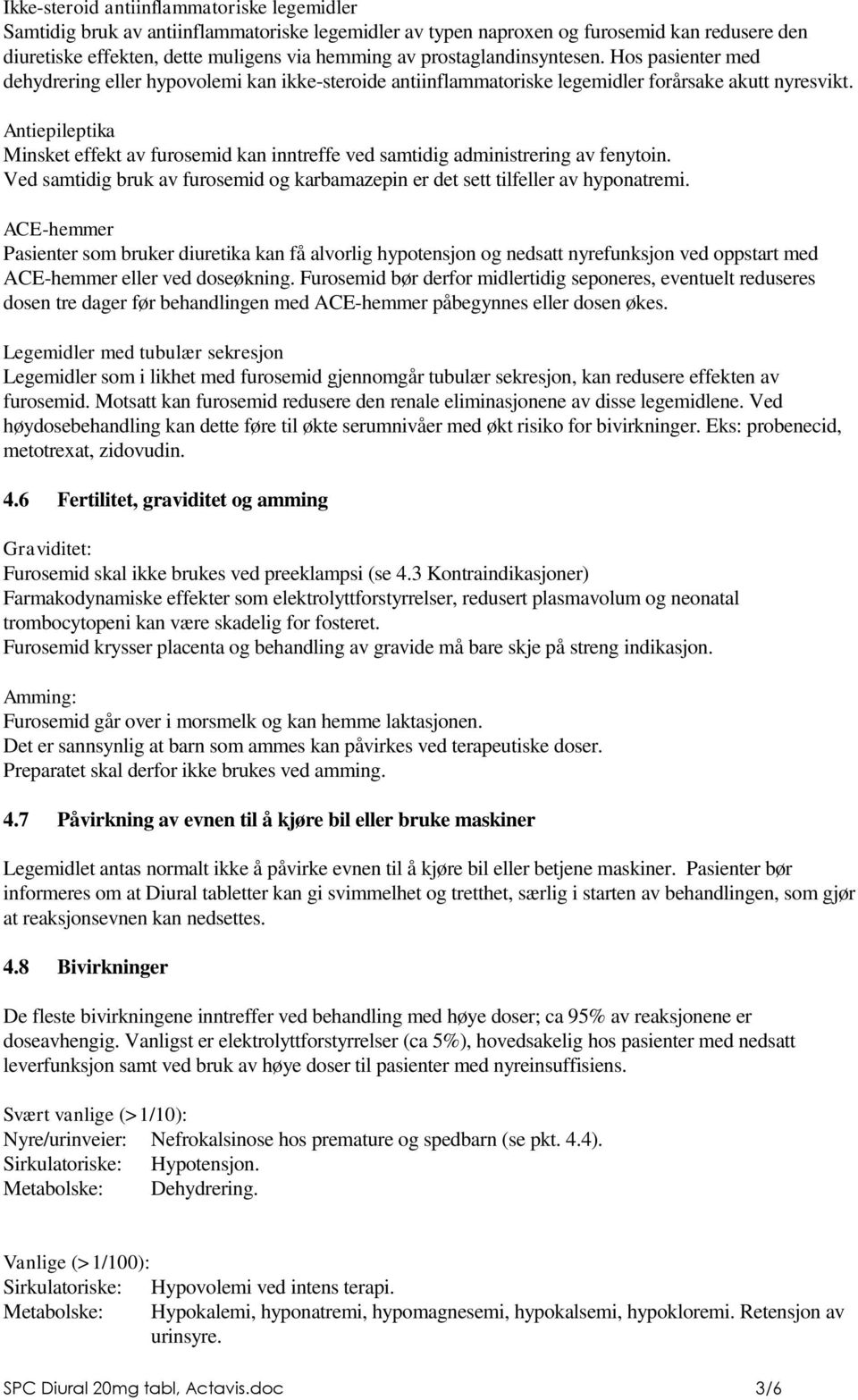 Ikke-steroid antiinflammatoriske legemidler
Samtidig bruk av antiinflammatoriske legemidler av typen naproxen og furosemid kan redusere den diuretiske effekten, dette muligens via hemming av prostaglandinsyntesen. Hos pasienter med dehydrering eller hypovolemi kan ikke-steroide antiinflammatoriske legemidler forårsake akutt nyresvikt.

Antiepileptika
Minsket effekt av furosemid kan inntreffe ved samtidig administrering av fenytoin. Ved samtidig bruk av furosemid og karbamazepin er det sett tilfeller av hyponatremi.

ACE-hemmer
Pasienter som bruker diuretika kan få alvorlig hypotensjon og nedsatt nyrefunksjon ved oppstart med ACE-hemmer eller ved doseøkning. Furosemid bør derfor midlertidig seponeres, eventuelt reduseres dosen tre dager før behandlingen med ACE-hemmer påbegynnes eller dosen økes.

Legemidler med tubulær sekresjon
Legemidler som i likhet med furosemid gjennomgår tubulær sekresjon, kan redusere effekten av furosemid. Motsatt kan furosemid redusere den renale eliminasjonene av disse legemidlene. Ved høydosebehandling kan dette føre til økte serumnivåer med økt risiko for bivirkninger. Eks: probenecid, metotrexat, zidovudin.

4.6 Fertilitet, graviditet og amming

Graviditet:
Furosemid skal ikke brukes ved preeklampsi (se 4.3 Kontraindikasjoner)
Farmakodynamiske effekter som elektrolyttforstyrrelser, redusert plasmavolum og neonatal trombocytopeni kan være skadelig for fosteret.
Furosemid krysser placenta og behandling av gravide må bare skje på streng indikasjon.

Amming:
Furosemid går over i morsmelk og kan hemme laktasjonen.
Det er sannsynlig at barn som ammes kan påvirkes ved terapeutiske doser.
Preparatet skal derfor ikke brukes ved amming.

4.7 Påvirkning av evnen til å kjøre bil eller bruke maskiner

Legemidlet antas normalt ikke å påvirke evnen til å kjøre bil eller betjene maskiner. Pasienter bør informeres om at Diural tabletter kan gi svimmelhet og tretthet, særlig i starten av behandlingen, som gjør at reaksjonsevnen kan nedsettes.

4.8 Bivirkninger

De fleste bivirkningene inntreffer ved behandling med høye doser; ca 95% av reaksjonene er doseavhengig. Vanligst er elektrolyttforstyrrelser (ca 5%), hovedsakelig hos pasienter med nedsatt leverfunksjon samt ved bruk av høye doser til pasienter med nyreinsuffisiens.

Svært vanlige (>1/10):
Nyre/urinveier: Nefrokalsinose hos premature og spedbarn (se pkt. 4.4).
Sirkulatoriske: Hypotensjon.
Metabolske: Dehydrering.

Vanlige (>1/100):
Sirkulatoriske: Hypovolemi ved intens terapi.
Metabolske: Hypokalemi, hyponatremi, hypomagnesemi, hypokalsemi, hypokloremi. Retensjon av urinsyre.

SPC Diural 20mg tabl, Actavis.doc 3/6